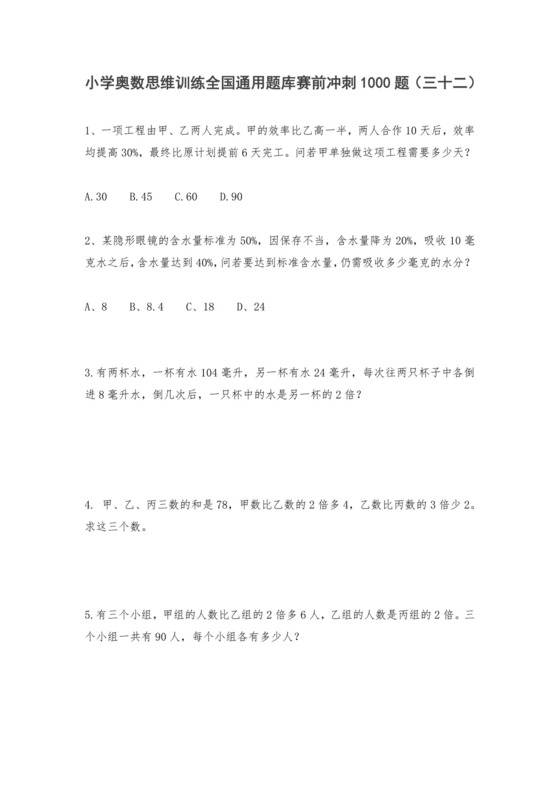 小学奥数思维训练全国通用题库赛前冲刺 1000 题（三十二）

1、一项工程由甲、乙两人完成。甲的效率比乙高一半，两人合作 10 天后，效率均提高 30%，最终比原计划提前 6 天完工。问若甲单独做这项工程需要多少天？

A. 30　B. 45　C. 60　D. 90

2、某隐形眼镜的含水量标准为 50%，因保存不当，含水量降为 20%，吸收 10 毫克水之后，含水量达到 40%，问若要达到标准含水量，仍需吸收多少毫克的水分？

A、8　B、8.4　C、18　D、24

3. 有两杯水，一杯有水 104 毫升，另一杯有水 24 毫升，每次往两只杯子中各倒进 8 毫升水，倒几次后，一只杯中的水是另一杯的 2 倍？

4. 甲、乙、丙三数的和是 78，甲数比乙数的 2 倍多 4，乙数比丙数的 3 倍少 2。求这三个数。

5. 有三个小组，甲组的人数比乙组的 2 倍多 6 人，乙组的人数是丙组的 2 倍。三个小组一共有 90 人，每个小组各有多少人？